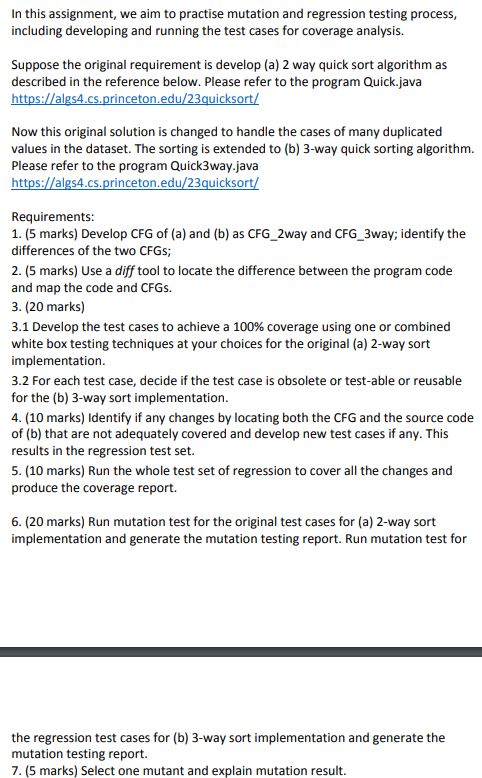 In this assignment, we aim to practise mutation and regression testing process, including developing and running the test cases for coverage analysis.

Suppose the original requirement is develop (a) 2 way quick sort algorithm as described in the reference below. Please refer to the program Quick.java
https://algs4.cs.princeton.edu/23quicksort/

Now this original solution is changed to handle the cases of many duplicated values in the dataset. The sorting is extended to (b) 3-way quick sorting algorithm. Please refer to the program Quick3way.java
https://algs4.cs.princeton.edu/23quicksort/

Requirements:
1. (5 marks) Develop CFG of (a) and (b) as CFG_2way and CFG_3way; identify the differences of the two CFGs;
2. (5 marks) Use a diff tool to locate the difference between the program code and map the code and CFGs.
3. (20 marks)
3.1 Develop the test cases to achieve a 100% coverage using one or combined white box testing techniques at your choices for the original (a) 2-way sort implementation.
3.2 For each test case, decide if the test case is obsolete or test-able or reusable for the (b) 3-way sort implementation.
4. (10 marks) Identify if any changes by locating both the CFG and the source code of (b) that are not adequately covered and develop new test cases if any. This results in the regression test set.
5. (10 marks) Run the whole test set of regression to cover all the changes and produce the coverage report.

6. (20 marks) Run mutation test for the original test cases for (a) 2-way sort implementation and generate the mutation testing report. Run mutation test for

the regression test cases for (b) 3-way sort implementation and generate the mutation testing report.
7. (5 marks) Select one mutant and explain mutation result.